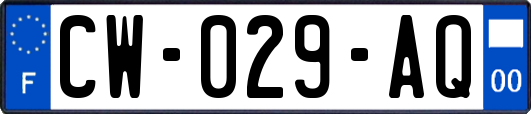 F
CW-029-AQ
00